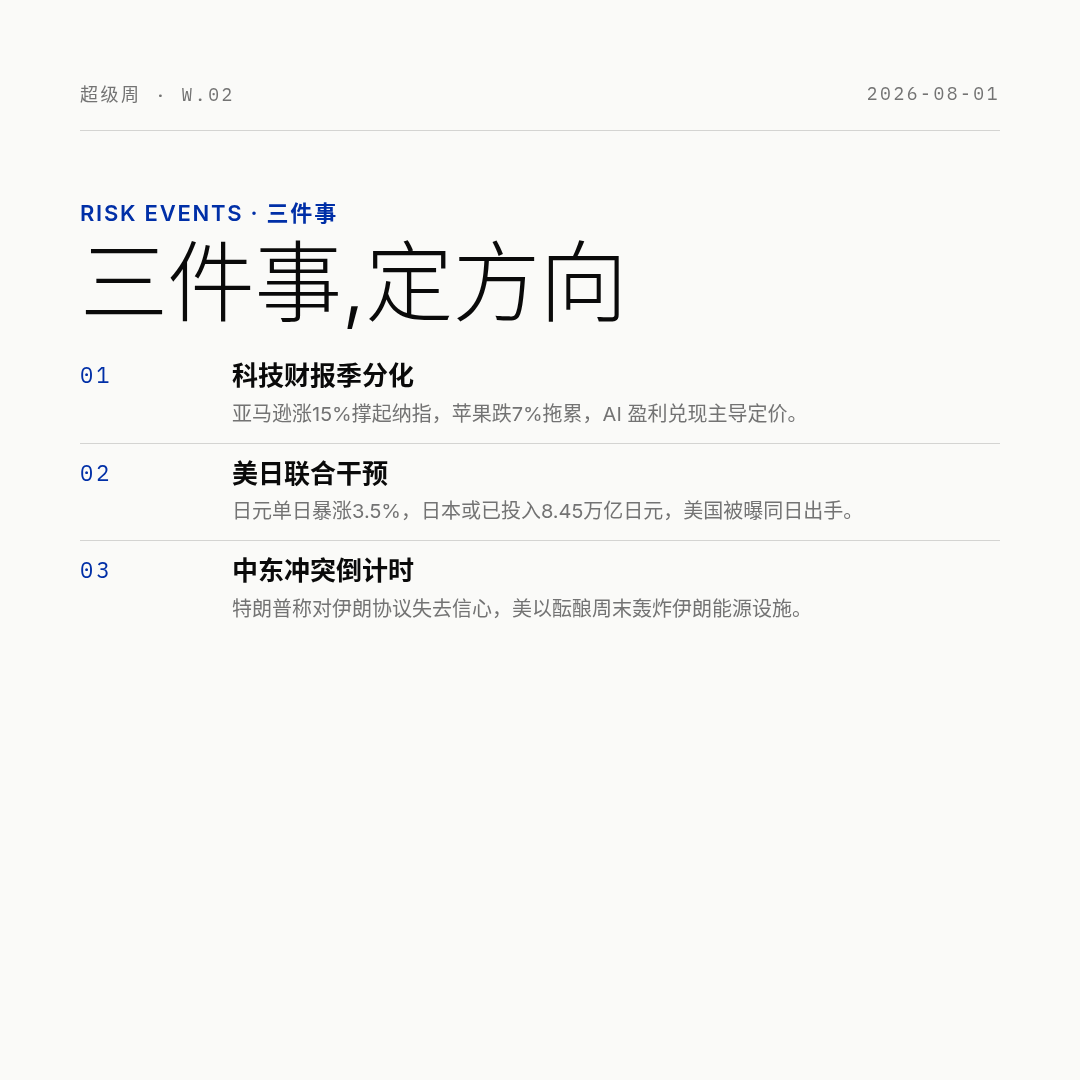 超级周 · W.02 2026-08-01

RISK EVENTS · 三件事

三件事,定方向

01 科技财报季分化

亚马逊涨15%撑起纳指，苹果跌7%拖累，AI盈利兑现主导定价。

02 美日联合干预

日元单日暴涨3.5%，日本或已投入8.45万亿日元，美国被曝同日出手。

03 中东冲突倒计时

特朗普称对伊朗协议失去信心，美以酝酿周末轰炸伊朗能源设施。